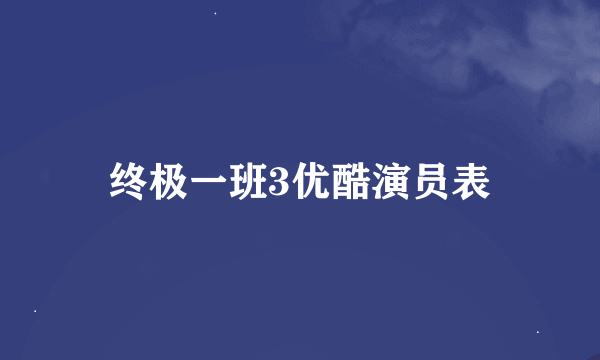 终极一班3优酷演员表